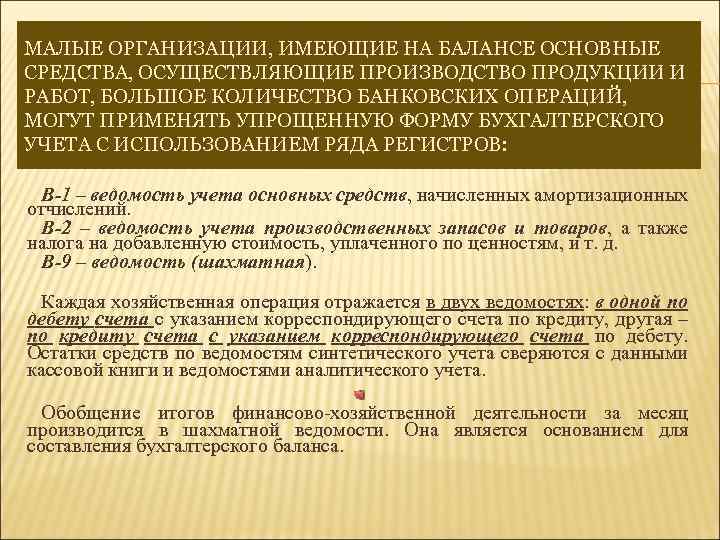 МАЛЫЕ ОРГАНИЗАЦИИ, ИМЕЮЩИЕ НА БАЛАНСЕ ОСНОВНЫЕ СРЕДСТВА, ОСУЩЕСТВЛЯЮЩИЕ ПРОИЗВОДСТВО ПРОДУКЦИИ И РАБОТ, БОЛЬШОЕ КОЛИЧЕСТВО БАНКОВСКИХ ОПЕРАЦИЙ, МОГУТ ПРИМЕНЯТЬ УПРОЩЕННУЮ ФОРМУ БУХГАЛТЕРСКОГО УЧЕТА С ИСПОЛЬЗОВАНИЕМ РЯДА РЕГИСТРОВ:

В-1 – ведомость учета основных средств, начисленных амортизационных отчислений.
В-2 – ведомость учета производственных запасов и товаров, а также налога на добавленную стоимость, уплаченного по ценностям, и т. д.
В-9 – ведомость (шахматная).

Каждая хозяйственная операция отражается в двух ведомостях: в одной по дебету счета с указанием корреспондирующего счета по кредиту, другая – по кредиту счета с указанием корреспондирующего счета по дебету. Остатки средств по ведомостям синтетического учета сверяются с данными кассовой книги и ведомостями аналитического учета.

Обобщение итогов финансово-хозяйственной деятельности за месяц производится в шахматной ведомости. Она является основанием для составления бухгалтерского баланса.